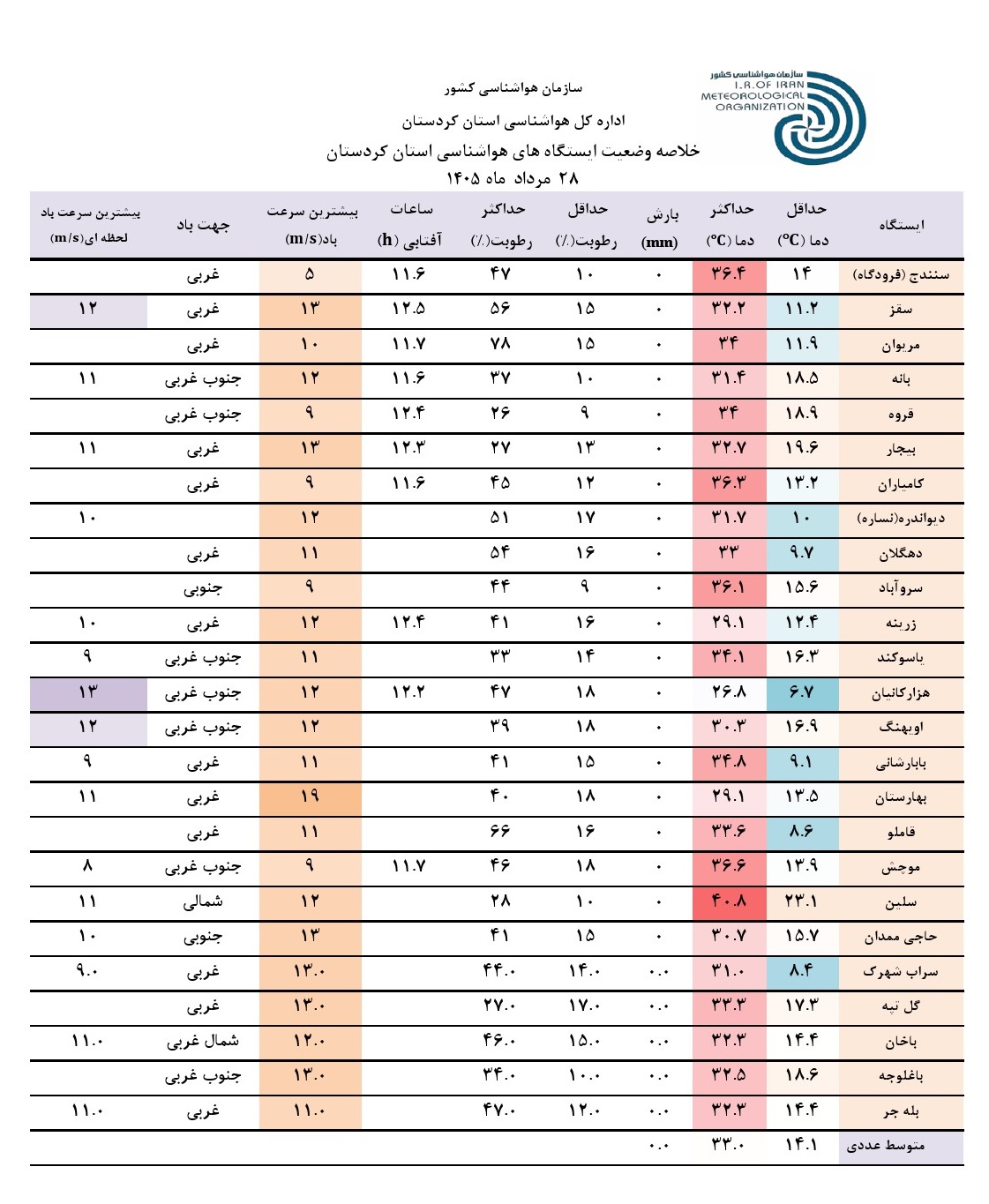 سازمان هواشناسی کشور
I.R.OF IRAN METEOROLOGICAL ORGANIZATION

سازمان هواشناسی کشور
اداره کل هواشناسی استان کردستان
خلاصه وضعیت ایستگاه های هواشناسی استان کردستان
۲۸ مرداد ماه ۱۴۰۵

| ایستگاه | حداقل دما (°C) | حداکثر دما (°C) | بارش (mm) | حداقل رطوبت(٪) | حداکثر رطوبت(٪) | ساعات آفتابی (h) | بیشترین سرعت باد(m/s) | جهت باد | بیشترین سرعت باد لحظه ای(m/s) |
|---|---|---|---|---|---|---|---|---|---|
| سنندج (فرودگاه) | ۱۴ | ۳۶.۴ | ۰ | ۱۰ | ۴۷ | ۱۱.۶ | ۵ | غربی | |
| سقز | ۱۱.۲ | ۳۲.۲ | ۰ | ۱۵ | ۵۶ | ۱۲.۵ | ۱۳ | غربی | ۱۲ |
| مریوان | ۱۱.۹ | ۳۴ | ۰ | ۱۵ | ۷۸ | ۱۱.۷ | ۱۰ | غربی | |
| بانه | ۱۸.۵ | ۳۱.۴ | ۰ | ۱۰ | ۳۷ | ۱۱.۶ | ۱۲ | جنوب غربی | ۱۱ |
| قروه | ۱۸.۹ | ۳۴ | ۰ | ۹ | ۲۶ | ۱۲.۴ | ۹ | جنوب غربی | |
| بیجار | ۱۹.۶ | ۳۲.۷ | ۰ | ۱۳ | ۲۷ | ۱۲.۳ | ۱۳ | غربی | ۱۱ |
| کامیاران | ۱۳.۲ | ۳۶.۳ | ۰ | ۱۲ | ۴۵ | ۱۱.۶ | ۹ | غربی | |
| دیواندره(نساره) | ۱۰ | ۳۱.۷ | ۰ | ۱۷ | ۵۱ | | ۱۲ | | ۱۰ |
| دهگلان | ۹.۷ | ۳۳ | ۰ | ۱۶ | ۵۴ | | ۱۱ | غربی | |
| سروآباد | ۱۵.۶ | ۳۶.۱ | ۰ | ۹ | ۴۴ | | ۹ | جنوبی | |
| زرینه | ۱۲.۴ | ۲۹.۱ | ۰ | ۱۶ | ۴۱ | ۱۲.۴ | ۱۲ | غربی | ۱۰ |
| یاسوکند | ۱۶.۳ | ۳۴.۱ | ۰ | ۱۴ | ۳۳ | | ۱۱ | جنوب غربی | ۹ |
| هزارکانیان | ۶.۷ | ۲۶.۸ | ۰ | ۱۸ | ۴۷ | ۱۲.۲ | ۱۲ | جنوب غربی | ۱۳ |
| اوبهنگ | ۱۶.۹ | ۳۰.۳ | ۰ | ۱۸ | ۳۹ | | ۱۲ | جنوب غربی | ۱۲ |
| بابارشانی | ۹.۱ | ۳۴.۸ | ۰ | ۱۵ | ۴۱ | | ۱۱ | غربی | ۹ |
| بهارستان | ۱۳.۵ | ۲۹.۱ | ۰ | ۱۸ | ۴۰ | | ۱۹ | غربی | ۱۱ |
| قاملو | ۸.۶ | ۳۳.۶ | ۰ | ۱۶ | ۶۶ | | ۱۱ | غربی | |
| موچش | ۱۳.۹ | ۳۶.۶ | ۰ | ۱۸ | ۴۶ | ۱۱.۷ | ۹ | جنوب غربی | ۸ |
| سلین | ۲۳.۱ | ۴۰.۸ | ۰ | ۱۰ | ۲۸ | | ۱۲ | شمالی | ۱۱ |
| حاجی ممدان | ۱۵.۷ | ۳۰.۷ | ۰ | ۱۵ | ۴۱ | | ۱۳ | جنوبی | ۱۰ |
| سراب شهرک | ۸.۴ | ۳۱.۰ | ۰.۰ | ۱۴.۰ | ۴۴.۰ | | ۱۳.۰ | غربی | ۹.۰ |
| گل تپه | ۱۷.۳ | ۳۳.۳ | ۰.۰ | ۱۷.۰ | ۲۷.۰ | | ۱۳.۰ | غربی | |
| باخان | ۱۴.۴ | ۳۲.۳ | ۰.۰ | ۱۵.۰ | ۴۶.۰ | | ۱۲.۰ | شمال غربی | ۱۱.۰ |
| باغلوجه | ۱۸.۶ | ۳۲.۵ | ۰.۰ | ۱۰.۰ | ۳۴.۰ | | ۱۳.۰ | جنوب غربی | |
| بله جر | ۱۴.۴ | ۳۲.۳ | ۰.۰ | ۱۲.۰ | ۴۷.۰ | | ۱۱.۰ | غربی | ۱۱.۰ |
| متوسط عددی | ۱۴.۱ | ۳۳.۰ | ۰.۰ | | | | | | |